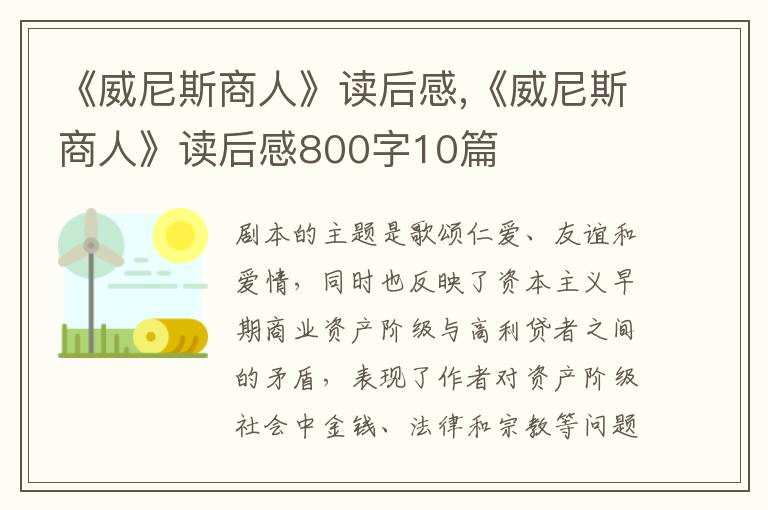 《威尼斯商人》读后感,《威尼斯商人》读后感800字10篇

剧本的主题是歌颂仁爱、友谊和爱情，同时也反映了资本主义早期商业资产阶级与高利贷者之间的矛盾，表现了作者对资产阶级社会中金钱、法律和宗教等问题